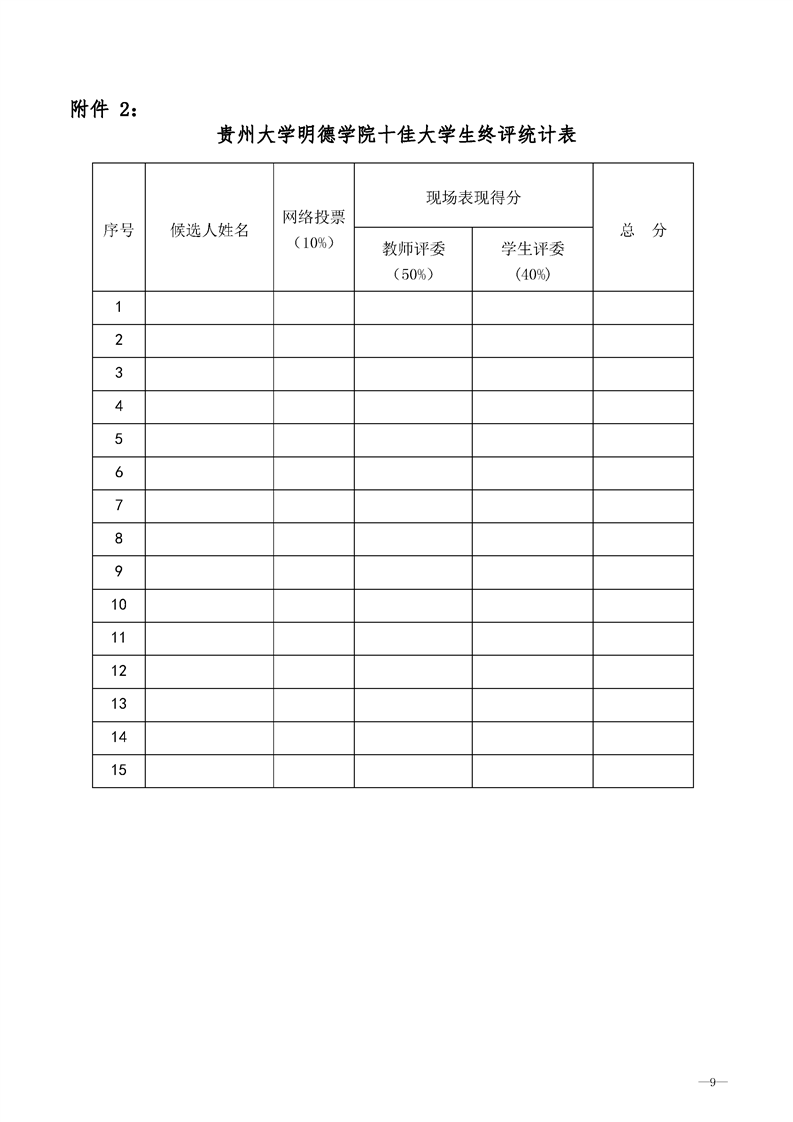 附件 2：

贵州大学明德学院十佳大学生终评统计表

| 序号 | 候选人姓名 | 网络投票（10%） | 现场表现得分 教师评委（50%） | 现场表现得分 学生评委（40%） | 总 分 |
|---|---|---|---|---|---|
| 1 | | | | | |
| 2 | | | | | |
| 3 | | | | | |
| 4 | | | | | |
| 5 | | | | | |
| 6 | | | | | |
| 7 | | | | | |
| 8 | | | | | |
| 9 | | | | | |
| 10 | | | | | |
| 11 | | | | | |
| 12 | | | | | |
| 13 | | | | | |
| 14 | | | | | |
| 15 | | | | | |

—9—